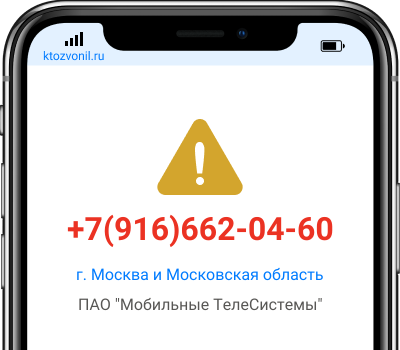 ktozvonil.ru

+7(916)662-04-60

г. Москва и Московская область

ПАО "Мобильные ТелеСистемы"